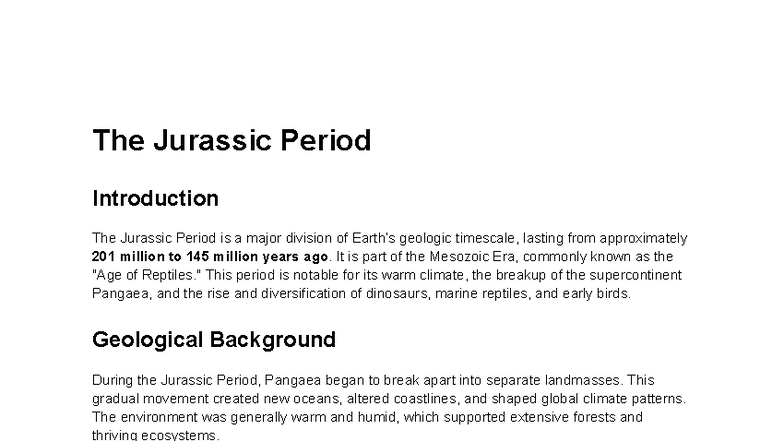 The Jurassic Period

Introduction

The Jurassic Period is a major division of Earth's geologic timescale, lasting from approximately 201 million to 145 million years ago. It is part of the Mesozoic Era, commonly known as the "Age of Reptiles." This period is notable for its warm climate, the breakup of the supercontinent Pangaea, and the rise and diversification of dinosaurs, marine reptiles, and early birds.

Geological Background

During the Jurassic Period, Pangaea began to break apart into separate landmasses. This gradual movement created new oceans, altered coastlines, and shaped global climate patterns. The environment was generally warm and humid, which supported extensive forests and thriving ecosystems.